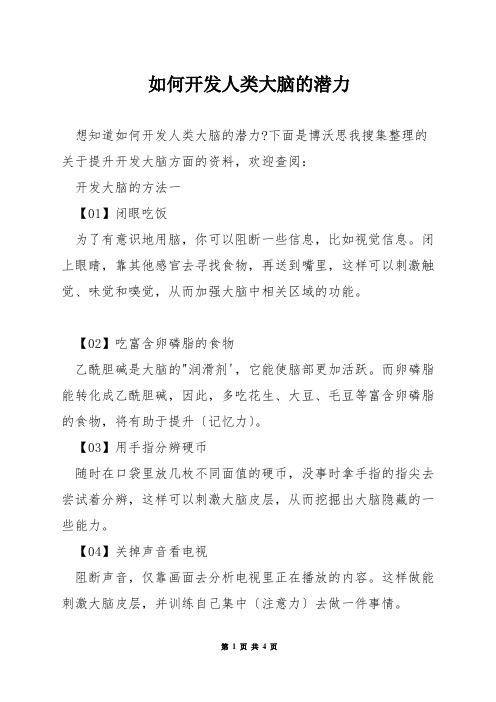 如何开发人类大脑的潜力

想知道如何开发人类大脑的潜力?下面是博沃思我搜集整理的关于提升开发大脑方面的资料，欢迎查阅：

开发大脑的方法一

【01】闭眼吃饭

为了有意识地用脑，你可以阻断一些信息，比如视觉信息。闭上眼睛，靠其他感官去寻找食物，再送到嘴里，这样可以刺激触觉、味觉和嗅觉，从而加强大脑中相关区域的功能。

【02】吃富含卵磷脂的食物

乙酰胆碱是大脑的"润滑剂'，它能使脑部更加活跃。而卵磷脂能转化成乙酰胆碱，因此，多吃花生、大豆、毛豆等富含卵磷脂的食物，将有助于提升〔记忆力〕。

【03】用手指分辨硬币

随时在口袋里放几枚不同面值的硬币，没事时拿手指的指尖去尝试着分辨，这样可以刺激大脑皮层，从而挖掘出大脑隐藏的一些能力。

【04】关掉声音看电视

阻断声音，仅靠画面去分析电视里正在播放的内容。这样做能刺激大脑皮层，并训练自己集中〔注意力〕去做一件事情。

第 1 页 共 4 页